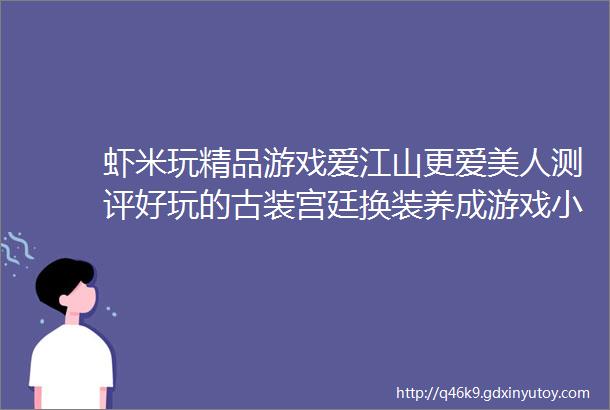 虾米玩精品游戏爱江山更爱美人测评好玩的古装宫廷换装养成游戏小

http://q46k9.gdxinyutoy.com